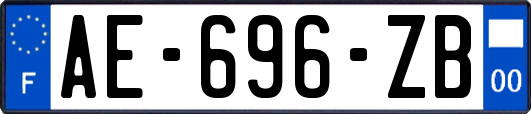 F

AE-696-ZB

00